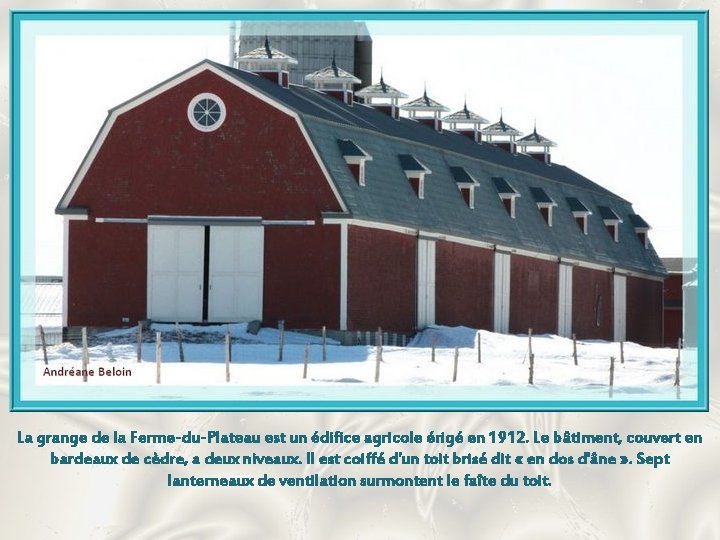 Andréane Beloin

La grange de la Ferme-du-Plateau est un édifice agricole érigé en 1912. Le bâtiment, couvert en bardeaux de cèdre, a deux niveaux. Il est coiffé d'un toit brisé dit « en dos d'âne ». Sept lanterneaux de ventilation surmontent le faîte du toit.